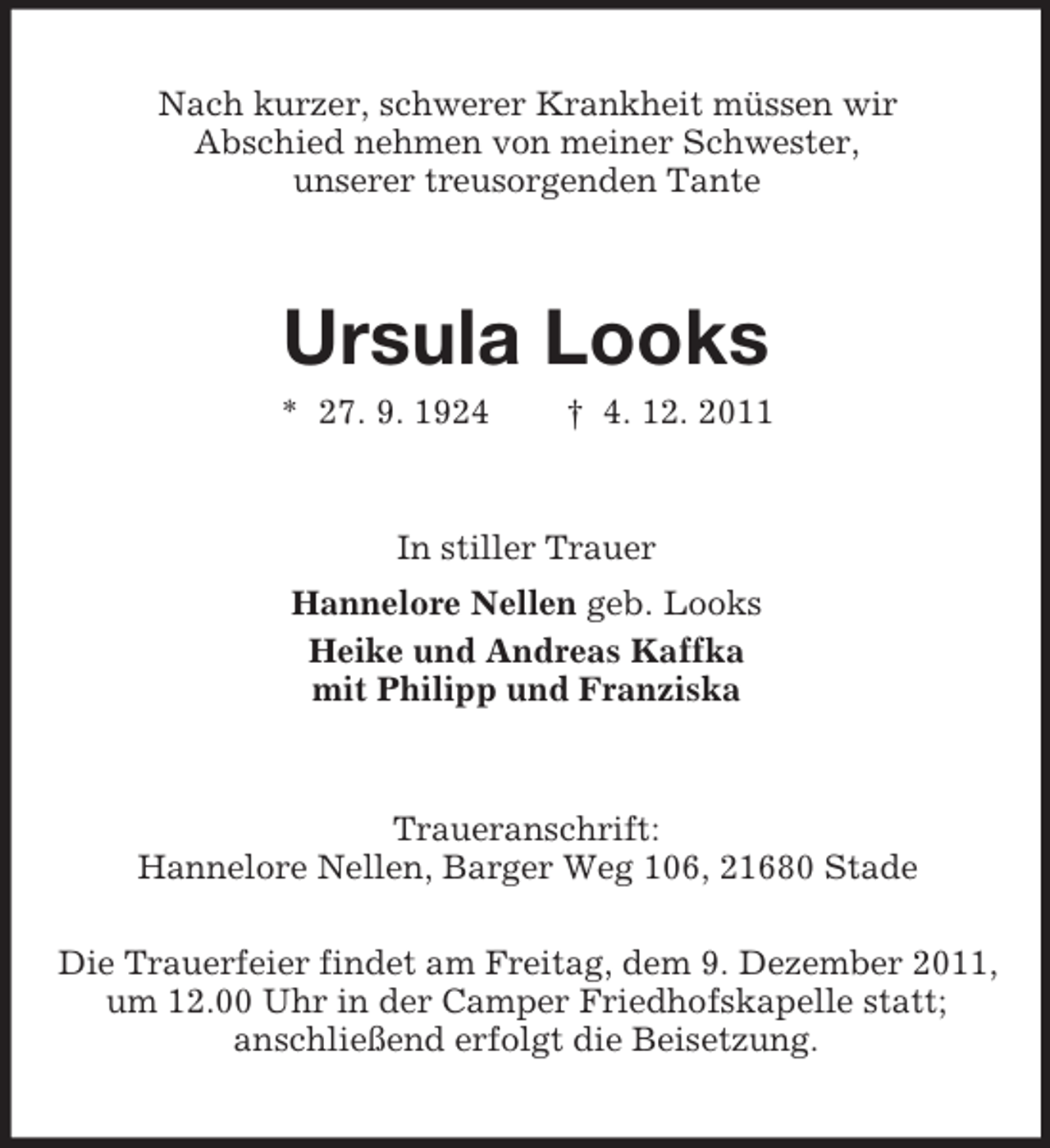 Nach kurzer, schwerer Krankheit müssen wir Abschied nehmen von meiner Schwester, unserer treusorgenden Tante

Ursula Looks

* 27. 9. 1924 † 4. 12. 2011

In stiller Trauer

Hannelore Nellen geb. Looks

Heike und Andreas Kaffka
mit Philipp und Franziska

Traueranschrift:
Hannelore Nellen, Barger Weg 106, 21680 Stade

Die Trauerfeier findet am Freitag, dem 9. Dezember 2011, um 12.00 Uhr in der Camper Friedhofskapelle statt; anschließend erfolgt die Beisetzung.